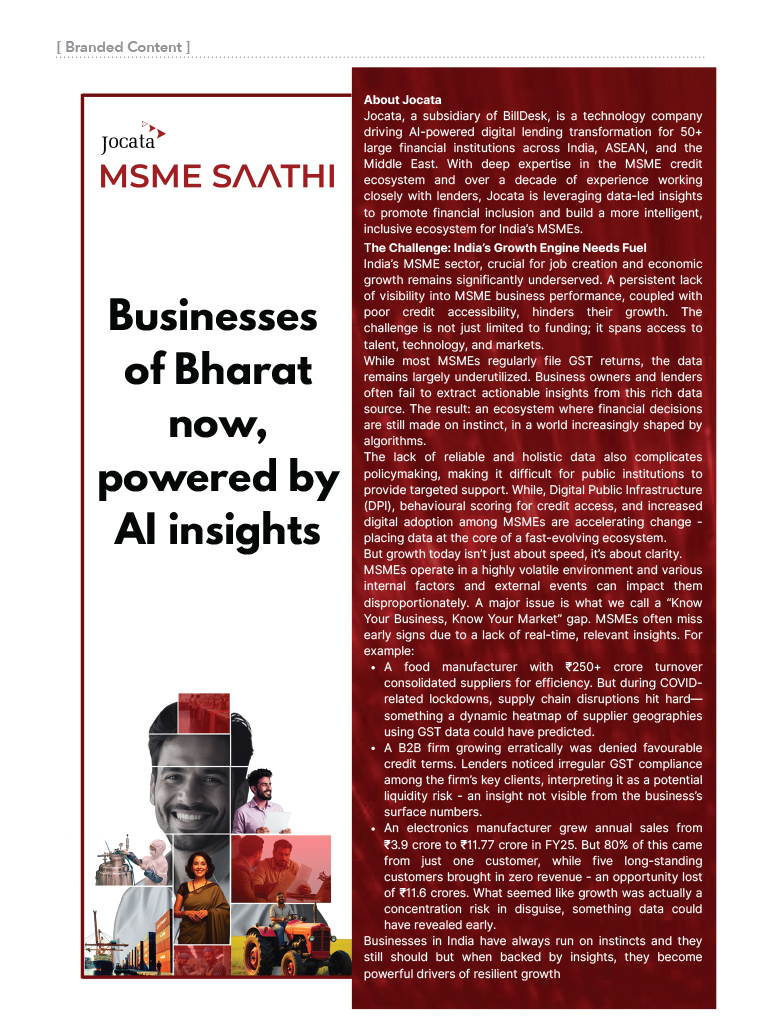 [ Branded Content ]

Jocata
MSME SAATHI

Businesses of Bharat now, powered by AI insights

About Jocata
Jocata, a subsidiary of BillDesk, is a technology company driving AI-powered digital lending transformation for 50+ large financial institutions across India, ASEAN, and the Middle East. With deep expertise in the MSME credit ecosystem and over a decade of experience working closely with lenders, Jocata is leveraging data-led insights to promote financial inclusion and build a more intelligent, inclusive ecosystem for India's MSMEs.

The Challenge: India's Growth Engine Needs Fuel
India's MSME sector, crucial for job creation and economic growth remains significantly underserved. A persistent lack of visibility into MSME business performance, coupled with poor credit accessibility, hinders their growth. The challenge is not just limited to funding; it spans access to talent, technology, and markets.

While most MSMEs regularly file GST returns, the data remains largely underutilized. Business owners and lenders often fail to extract actionable insights from this rich data source. The result: an ecosystem where financial decisions are still made on instinct, in a world increasingly shaped by algorithms.

The lack of reliable and holistic data also complicates policymaking, making it difficult for public institutions to provide targeted support. While, Digital Public Infrastructure (DPI), behavioural scoring for credit access, and increased digital adoption among MSMEs are accelerating change - placing data at the core of a fast-evolving ecosystem.

But growth today isn't just about speed, it's about clarity. MSMEs operate in a highly volatile environment and various internal factors and external events can impact them disproportionately. A major issue is what we call a "Know Your Business, Know Your Market" gap. MSMEs often miss early signs due to a lack of real-time, relevant insights. For example:

• A food manufacturer with ₹250+ crore turnover consolidated suppliers for efficiency. But during COVID-related lockdowns, supply chain disruptions hit hard—something a dynamic heatmap of supplier geographies using GST data could have predicted.
• A B2B firm growing erratically was denied favourable credit terms. Lenders noticed irregular GST compliance among the firm's key clients, interpreting it as a potential liquidity risk - an insight not visible from the business's surface numbers.
• An electronics manufacturer grew annual sales from ₹3.9 crore to ₹11.77 crore in FY25. But 80% of this came from just one customer, while five long-standing customers brought in zero revenue - an opportunity lost of ₹11.6 crores. What seemed like growth was actually a concentration risk in disguise, something data could have revealed early.

Businesses in India have always run on instincts and they still should but when backed by insights, they become powerful drivers of resilient growth